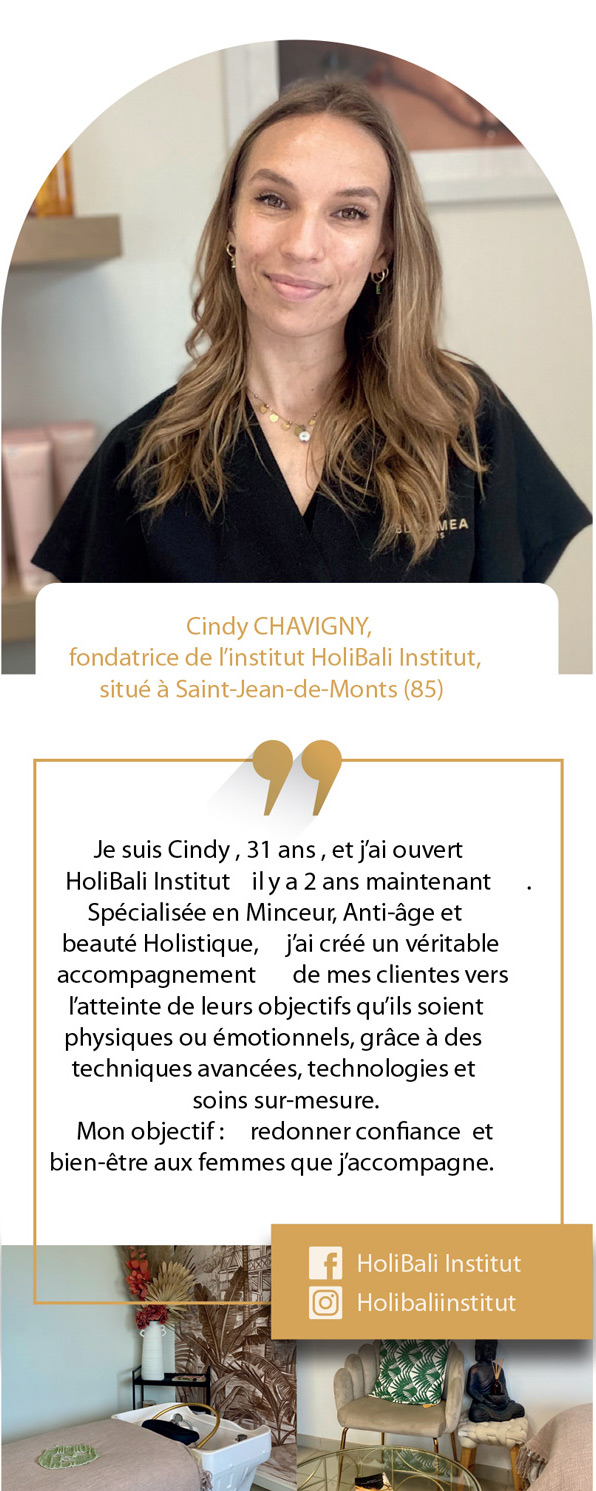 Cindy CHAVIGNY,
fondatrice de l'institut HoliBali Institut,
situé à Saint-Jean-de-Monts (85)

Je suis Cindy , 31 ans , et j'ai ouvert HoliBali Institut il y a 2 ans maintenant . Spécialisée en Minceur, Anti-âge et beauté Holistique, j'ai créé un véritable accompagnement de mes clientes vers l'atteinte de leurs objectifs qu'ils soient physiques ou émotionnels, grâce à des techniques avancées, technologies et soins sur-mesure.

Mon objectif : redonner confiance et bien-être aux femmes que j'accompagne.

HoliBali Institut
Holibaliinstitut